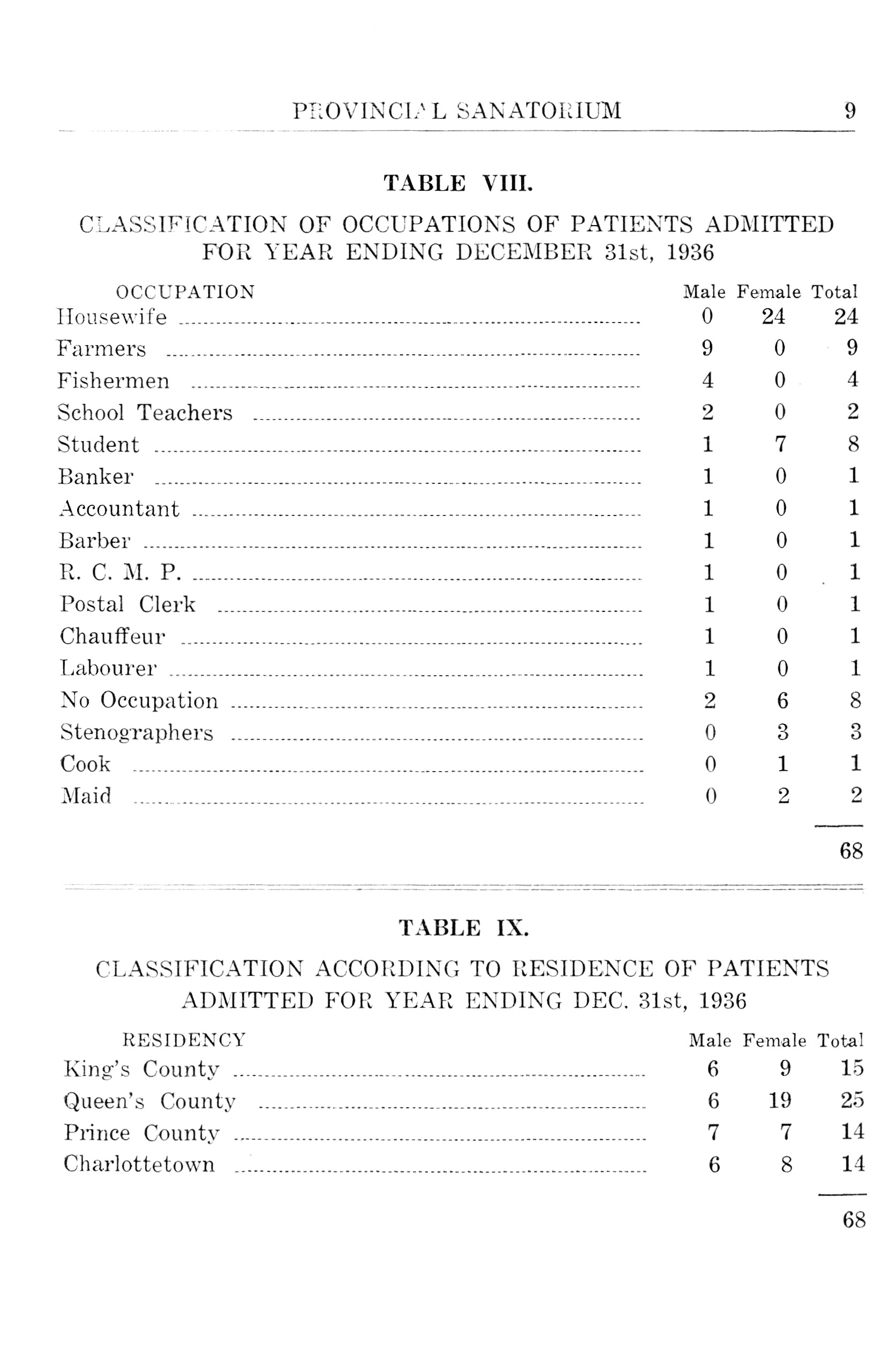 PROVINCIAL SANATORIUM 9

TABLE VIII.

CLASSIFICATION OF OCCUPATIONS OF PATIENTS ADMITTED FOR YEAR ENDING DECEMBER 31st, 1936

| OCCUPATION | Male | Female | Total |
|---|---|---|---|
| Housewife | 0 | 24 | 24 |
| Farmers | 9 | 0 | 9 |
| Fishermen | 4 | 0 | 4 |
| School Teachers | 2 | 0 | 2 |
| Student | 1 | 7 | 8 |
| Banker | 1 | 0 | 1 |
| Accountant | 1 | 0 | 1 |
| Barber | 1 | 0 | 1 |
| R. C. M. P. | 1 | 0 | 1 |
| Postal Clerk | 1 | 0 | 1 |
| Chauffeur | 1 | 0 | 1 |
| Labourer | 1 | 0 | 1 |
| No Occupation | 2 | 6 | 8 |
| Stenographers | 0 | 3 | 3 |
| Cook | 0 | 1 | 1 |
| Maid | 0 | 2 | 2 |
| | | | 68 |

TABLE IX.

CLASSIFICATION ACCORDING TO RESIDENCE OF PATIENTS ADMITTED FOR YEAR ENDING DEC. 31st, 1936

| RESIDENCY | Male | Female | Total |
|---|---|---|---|
| King's County | 6 | 9 | 15 |
| Queen's County | 6 | 19 | 25 |
| Prince County | 7 | 7 | 14 |
| Charlottetown | 6 | 8 | 14 |
| | | | 68 |